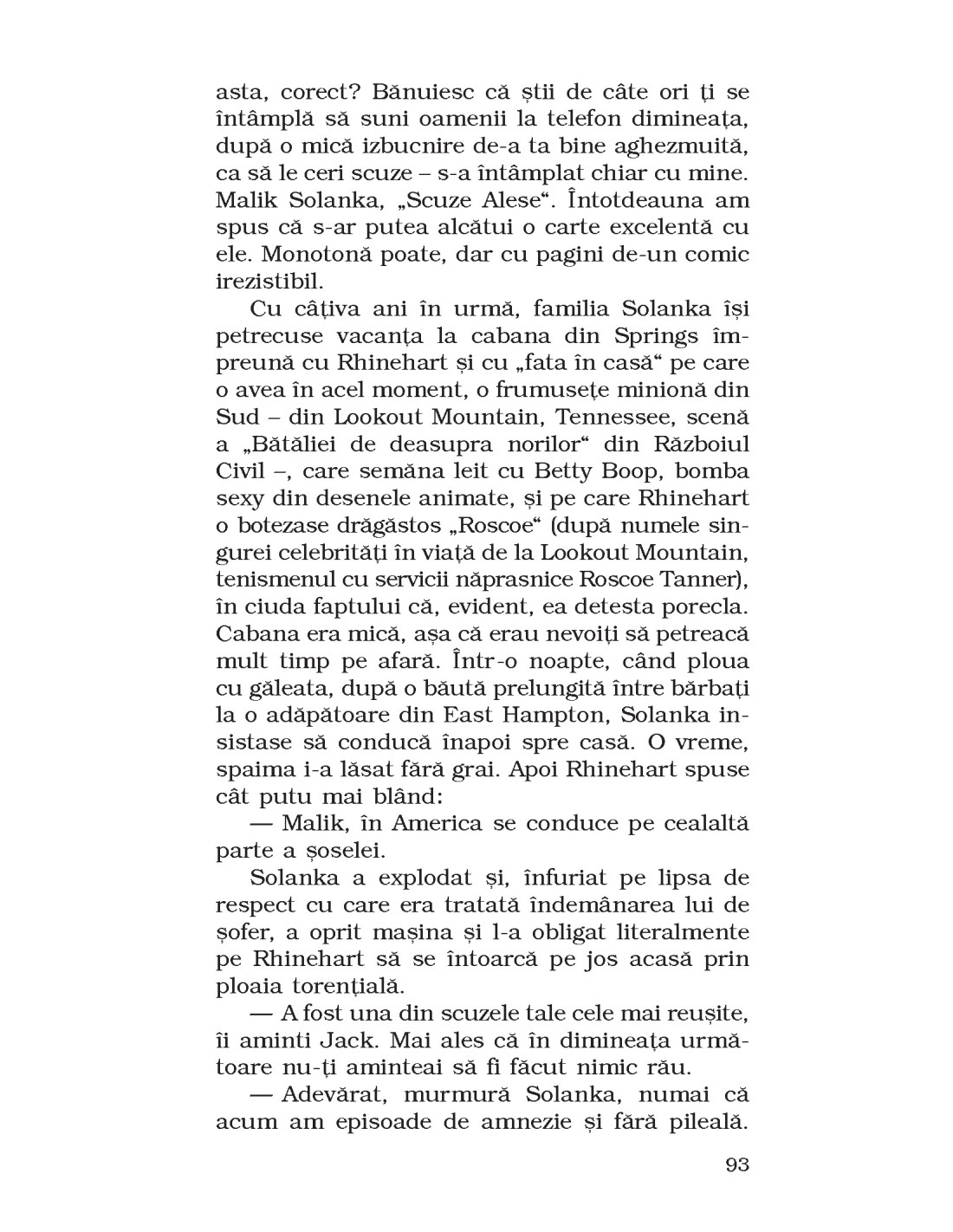 asta, corect? Bănuiesc că știi de câte ori ți se întâmplă să suni oamenii la telefon dimineața, după o mică izbucnire de-a ta bine aghezmuită, ca să le ceri scuze – s-a întâmplat chiar cu mine. Malik Solanka, „Scuze Alese“. Întotdeauna am spus că s-ar putea alcătui o carte excelentă cu ele. Monotonă poate, dar cu pagini de-un comic irezistibil.

Cu câțiva ani în urmă, familia Solanka își petrecuse vacanța la cabana din Springs împreună cu Rhinehart și cu „fata în casă“ pe care o avea în acel moment, o frumusețe minionă din Sud – din Lookout Mountain, Tennessee, scenă a „Bătăliei de deasupra norilor“ din Războiul Civil –, care semăna leit cu Betty Boop, bomba sexy din desenele animate, și pe care Rhinehart o botezase drăgăstos „Roscoe“ (după numele singurei celebrități în viață de la Lookout Mountain, tenismenul cu servicii năprasnice Roscoe Tanner), în ciuda faptului că, evident, ea detesta porecla. Cabana era mică, așa că erau nevoiți să petreacă mult timp pe afară. Într-o noapte, când ploua cu găleata, după o băută prelungită între bărbați la o adăpătoare din East Hampton, Solanka insistase să conducă înapoi spre casă. O vreme, spaima i-a lăsat fără grai. Apoi Rhinehart spuse cât putu mai blând:

— Malik, în America se conduce pe cealaltă parte a șoselei.

Solanka a explodat și, înfuriat pe lipsa de respect cu care era tratată îndemânarea lui de șofer, a oprit mașina și l-a obligat literalmente pe Rhinehart să se întoarcă pe jos acasă prin ploaia torențială.

— A fost una din scuzele tale cele mai reușite, îi aminti Jack. Mai ales că în dimineața următoare nu-ți aminteai să fi făcut nimic rău.

— Adevărat, murmură Solanka, numai că acum am episoade de amnezie și fără pileală.

93